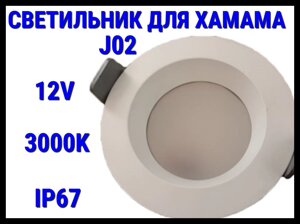 СВЕТИЛЬНИК ДЛЯ ХАМАМА
J02

12V

3000K

IP67